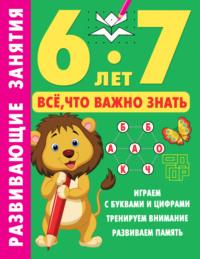 РАЗВИВАЮЩИЕ ЗАНЯТИЯ

6·7
ЛЕТ

ВСЁ, ЧТО ВАЖНО ЗНАТЬ

Б Б
А А О
К Ч

ИГРАЕМ С БУКВАМИ И ЦИФРАМИ
ТРЕНИРУЕМ ВНИМАНИЕ
РАЗВИВАЕМ ПАМЯТЬ